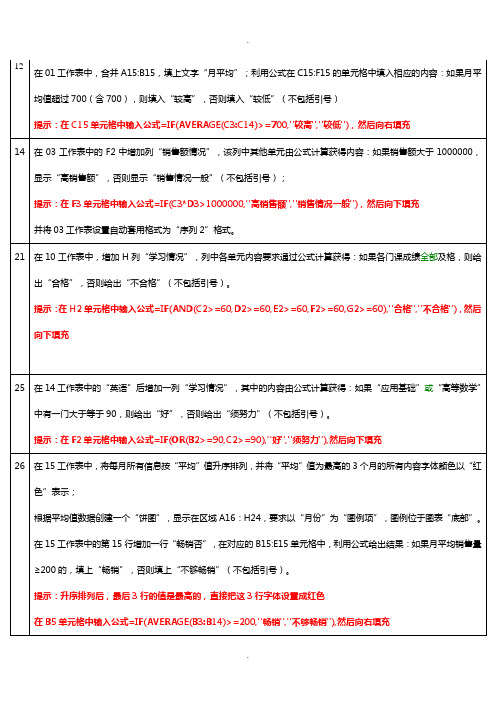 .

| 12 | 在 01 工作表中，合并 A15:B15，填上文字“月平均”；利用公式在 C15:F15 的单元格中填入相应的内容：如果月平均值超过 700（含 700），则填入“较高”，否则填入“较低”（不包括引号）<br>提示：在 C15 单元格中输入公式=IF(AVERAGE(C3:C14)>=700,"较高","较低")，然后向右填充 |
|---|---|
| 14 | 在 03 工作表中的 F2 中增加列“销售额情况”，该列中其他单元由公式计算获得内容：如果销售额大于 1000000，显示“高销售额”，否则显示“销售情况一般”（不包括引号）；<br>提示：在 F3 单元格中输入公式=IF(C3*D3>1000000,"高销售额","销售情况一般")，然后向下填充<br>并将 03 工作表设置自动套用格式为“序列 2”格式。 |
| 21 | 在 10 工作表中，增加 H 列“学习情况”，列中各单元内容要求通过公式计算获得：如果各门课成绩全部及格，则给出“合格”，否则给出“不合格”（不包括引号）。<br>提示：在 H2 单元格中输入公式=IF(AND(C2>=60,D2>=60,E2>=60,F2>=60,G2>=60),"合格","不合格")，然后向下填充 |
| 25 | 在 14 工作表中的“英语”后增加一列“学习情况”，其中的内容由公式计算获得：如果“应用基础”或“高等数学”中有一门大于等于 90，则给出“好”，否则给出“须努力”（不包括引号）。<br>提示：在 F2 单元格中输入公式=IF(OR(B2>=90,C2>=90),"好","须努力"),然后向下填充 |
| 26 | 在 15 工作表中，将每月所有信息按“平均”值升序排列，并将“平均”值为最高的 3 个月的所有内容字体颜色以“红色”表示；<br>根据平均值数据创建一个“饼图”，显示在区域 A16：H24，要求以“月份”为“图例项”，图例位于图表“底部”。<br>在 15 工作表中的第 15 行增加一行“畅销否”，在对应的 B15:E15 单元格中，利用公式给出结果：如果月平均销售量≥200 的，填上“畅销”，否则填上“不够畅销”（不包括引号）。<br>提示：升序排列后，最后 3 行的值是最高的，直接把这 3 行字体设置成红色<br>在 B5 单元格中输入公式=IF(AVERAGE(B3:B14)>=200,"畅销","不够畅销"),然后向右填充 |

.